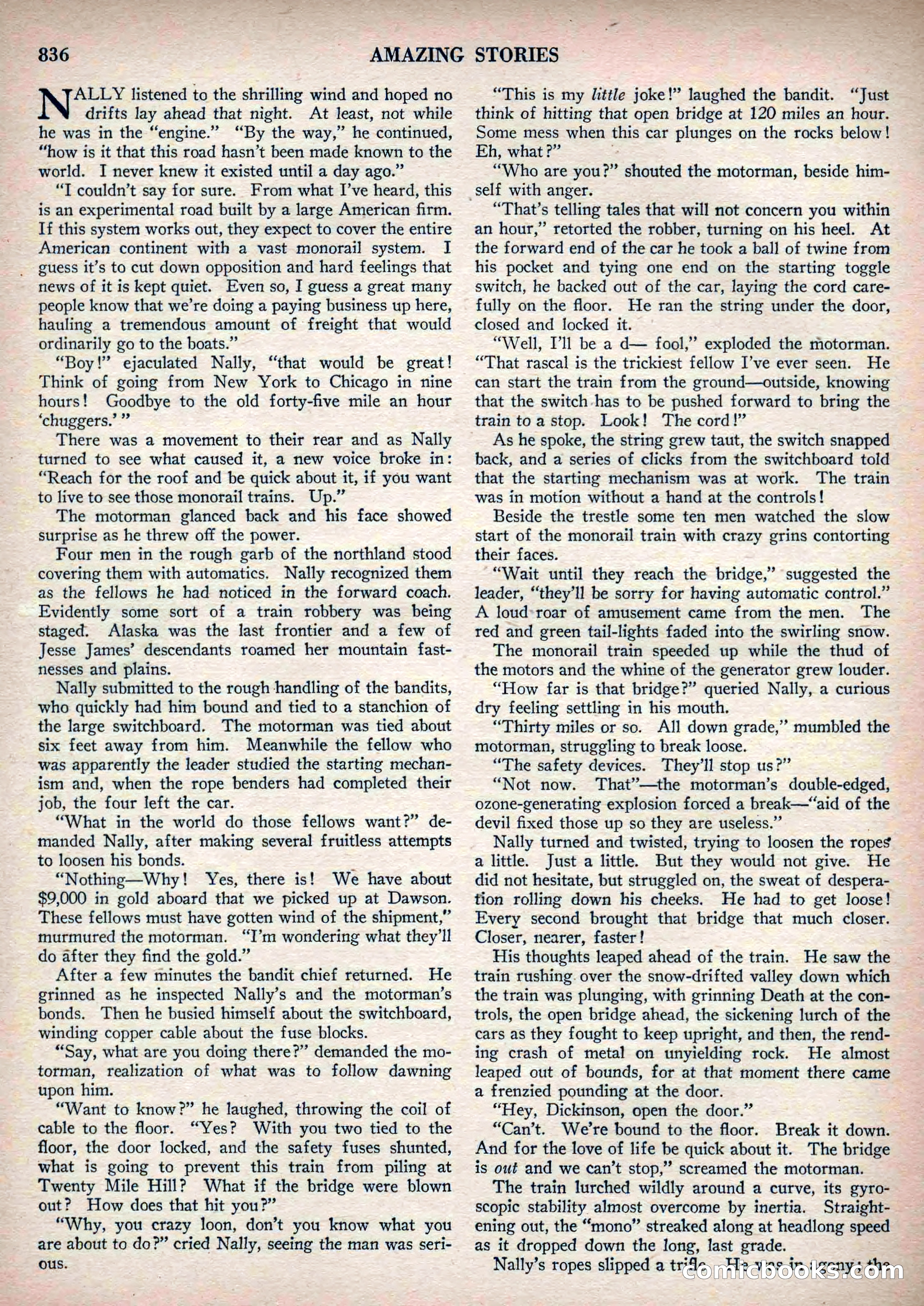 836 AMAZING STORIES

NALLY listened to the shrilling wind and hoped no drifts lay ahead that night. At least, not while he was in the "engine." "By the way," he continued, "how is it that this road hasn't been made known to the world. I never knew it existed until a day ago."

"I couldn't say for sure. From what I've heard, this is an experimental road built by a large American firm. If this system works out, they expect to cover the entire American continent with a vast monorail system. I guess it's to cut down opposition and hard feelings that news of it is kept quiet. Even so, I guess a great many people know that we're doing a paying business up here, hauling a tremendous amount of freight that would ordinarily go to the boats."

"Boy!" ejaculated Nally, "that would be great! Think of going from New York to Chicago in nine hours! Goodbye to the old forty-five mile an hour 'chuggers.'"

There was a movement to their rear and as Nally turned to see what caused it, a new voice broke in: "Reach for the roof and be quick about it, if you want to live to see those monorail trains. Up."

The motorman glanced back and his face showed surprise as he threw off the power.

Four men in the rough garb of the northland stood covering them with automatics. Nally recognized them as the fellows he had noticed in the forward coach. Evidently some sort of a train robbery was being staged. Alaska was the last frontier and a few of Jesse James' descendants roamed her mountain fastnesses and plains.

Nally submitted to the rough handling of the bandits, who quickly had him bound and tied to a stanchion of the large switchboard. The motorman was tied about six feet away from him. Meanwhile the fellow who was apparently the leader studied the starting mechanism and, when the rope benders had completed their job, the four left the car.

"What in the world do those fellows want?" demanded Nally, after making several fruitless attempts to loosen his bonds.

"Nothing—Why! Yes, there is! We have about $9,000 in gold aboard that we picked up at Dawson. These fellows must have gotten wind of the shipment," murmured the motorman. "I'm wondering what they'll do after they find the gold."

After a few minutes the bandit chief returned. He grinned as he inspected Nally's and the motorman's bonds. Then he busied himself about the switchboard, winding copper cable about the fuse blocks.

"Say, what are you doing there?" demanded the motorman, realization of what was to follow dawning upon him.

"Want to know?" he laughed, throwing the coil of cable to the floor. "Yes? With you two tied to the floor, the door locked, and the safety fuses shunted, what is going to prevent this train from piling at Twenty Mile Hill? What if the bridge were blown out? How does that hit you?"

"Why, you crazy loon, don't you know what you are about to do?" cried Nally, seeing the man was serious.

"This is my little joke!" laughed the bandit. "Just think of hitting that open bridge at 120 miles an hour. Some mess when this car plunges on the rocks below! Eh, what?"

"Who are you?" shouted the motorman, beside himself with anger.

"That's telling tales that will not concern you within an hour," retorted the robber, turning on his heel. At the forward end of the car he took a ball of twine from his pocket and tying one end on the starting toggle switch, he backed out of the car, laying the cord carefully on the floor. He ran the string under the door, closed and locked it.

"Well, I'll be a d— fool," exploded the motorman. "That rascal is the trickiest fellow I've ever seen. He can start the train from the ground—outside, knowing that the switch has to be pushed forward to bring the train to a stop. Look! The cord!"

As he spoke, the string grew taut, the switch snapped back, and a series of clicks from the switchboard told that the starting mechanism was at work. The train was in motion without a hand at the controls!

Beside the trestle some ten men watched the slow start of the monorail train with crazy grins contorting their faces.

"Wait until they reach the bridge," suggested the leader, "they'll be sorry for having automatic control." A loud roar of amusement came from the men. The red and green tail-lights faded into the swirling snow.

The monorail train speeded up while the thud of the motors and the whine of the generator grew louder.

"How far is that bridge?" queried Nally, a curious dry feeling settling in his mouth.

"Thirty miles or so. All down grade," mumbled the motorman, struggling to break loose.

"The safety devices. They'll stop us?"

"Not now. That"—the motorman's double-edged, ozone-generating explosion forced a break—"aid of the devil fixed those up so they are useless."

Nally turned and twisted, trying to loosen the ropes a little. Just a little. But they would not give. He did not hesitate, but struggled on, the sweat of desperation rolling down his cheeks. He had to get loose! Every second brought that bridge that much closer. Closer, nearer, faster!

His thoughts leaped ahead of the train. He saw the train rushing over the snow-drifted valley down which the train was plunging, with grinning Death at the controls, the open bridge ahead, the sickening lurch of the cars as they fought to keep upright, and then, the rending crash of metal on unyielding rock. He almost leaped out of bounds, for at that moment there came a frenzied pounding at the door.

"Hey, Dickinson, open the door."

"Can't. We're bound to the floor. Break it down. And for the love of life be quick about it. The bridge is out and we can't stop," screamed the motorman.

The train lurched wildly around a curve, its gyroscopic stability almost overcome by inertia. Straightening out, the "mono" streaked along at headlong speed as it dropped down the long, last grade.

Nally's ropes slipped a trifle. He was in agony; the

comicbooks.com